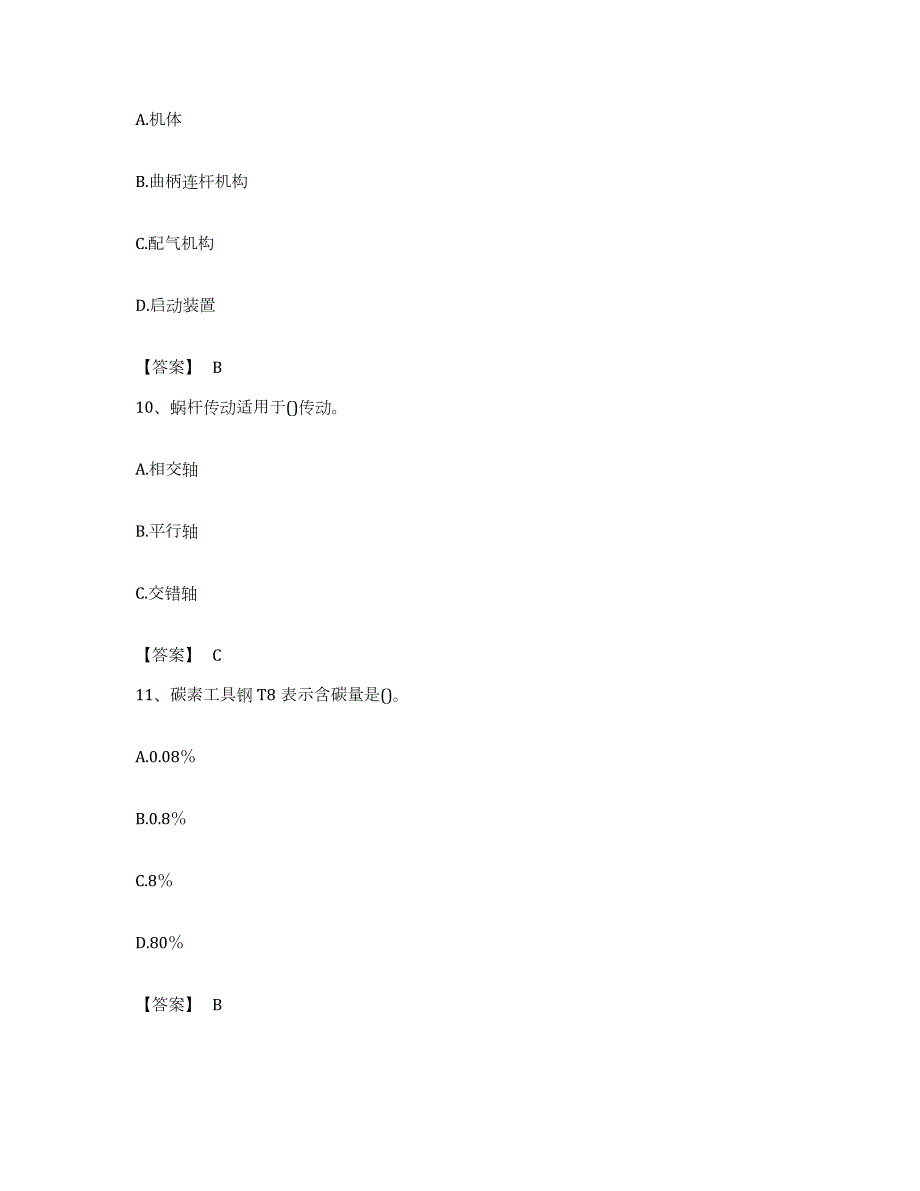 A.机体

B.曲柄连杆机构

C.配气机构

D.启动装置

【答案】 B

10、蜗杆传动适用于()传动。

A.相交轴

B.平行轴

C.交错轴

【答案】 C

11、碳素工具钢 T8 表示含碳量是()。

A.0.08%

B.0.8%

C.8%

D.80%

【答案】 B